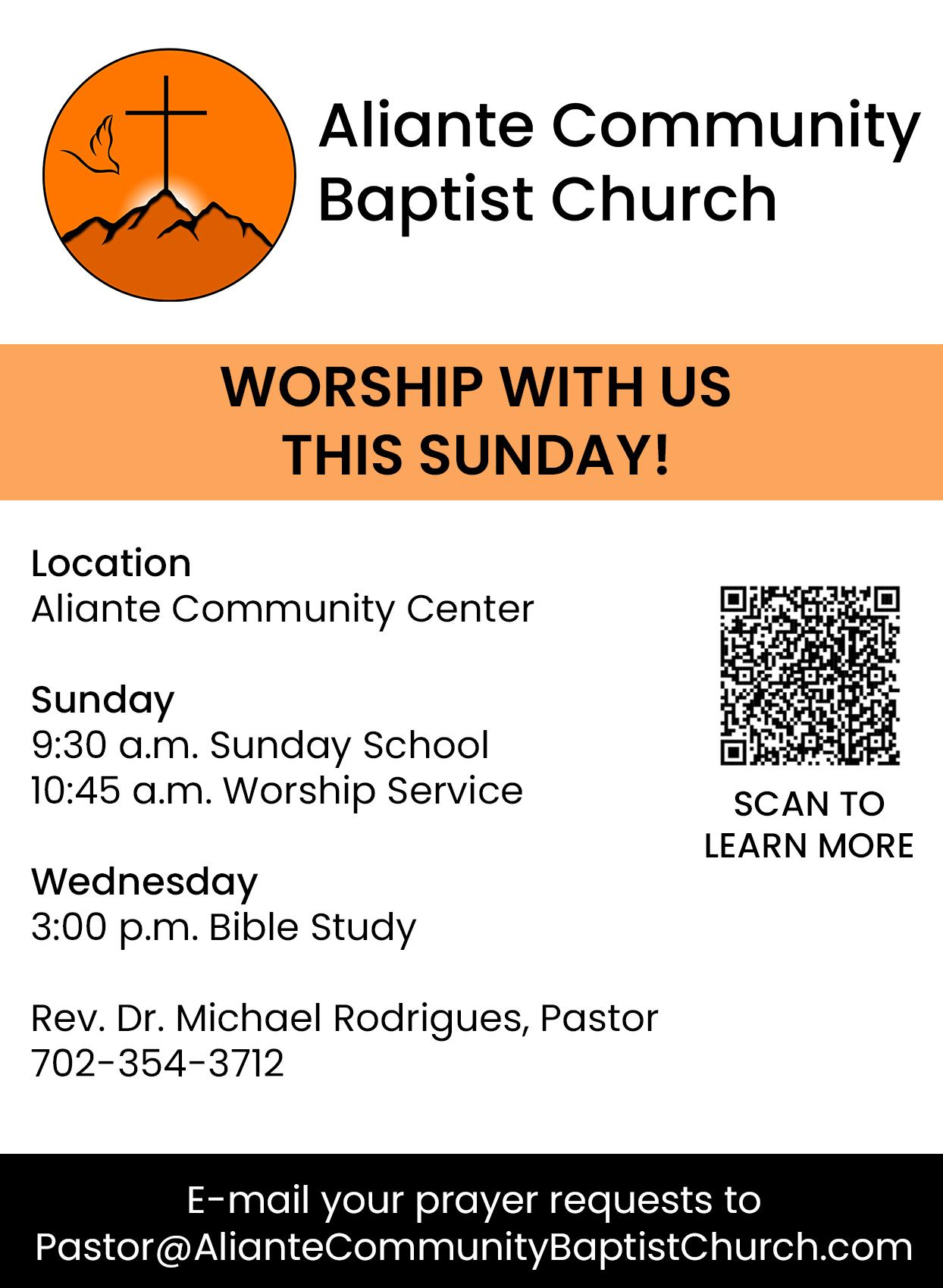 Aliante Community
Baptist Church

WORSHIP WITH US
THIS SUNDAY!

Location
Aliante Community Center

Sunday
9:30 a.m. Sunday School
10:45 a.m. Worship Service

Wednesday
3:00 p.m. Bible Study

Rev. Dr. Michael Rodrigues, Pastor
702-354-3712

SCAN TO
LEARN MORE

E-mail your prayer requests to
Pastor@AlianteCommunityBaptistChurch.com